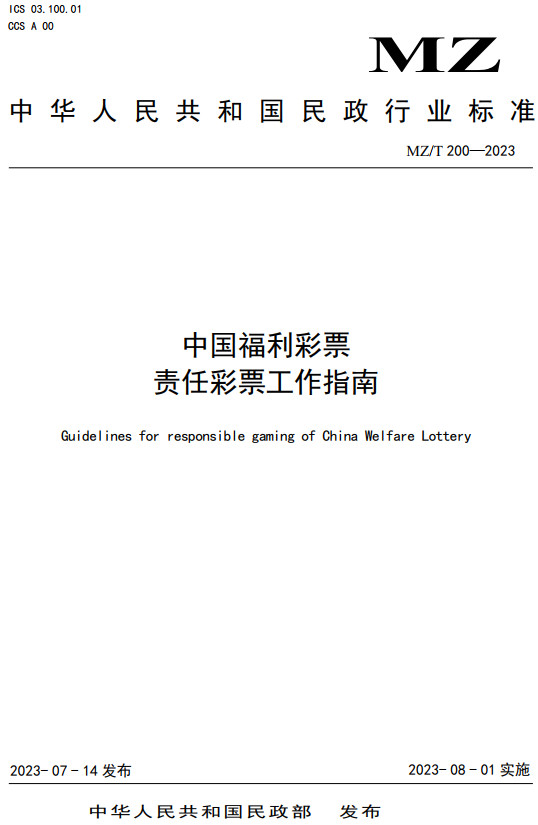 ICS 03.100.01
CCS A 00

MZ

中华人民共和国民政行业标准

MZ/T 200—2023

中国福利彩票
责任彩票工作指南

Guidelines for responsible gaming of China Welfare Lottery

2023-07-14 发布

2023-08-01 实施

中华人民共和国民政部 发布